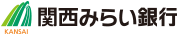 KANSAI
関西みらい銀行